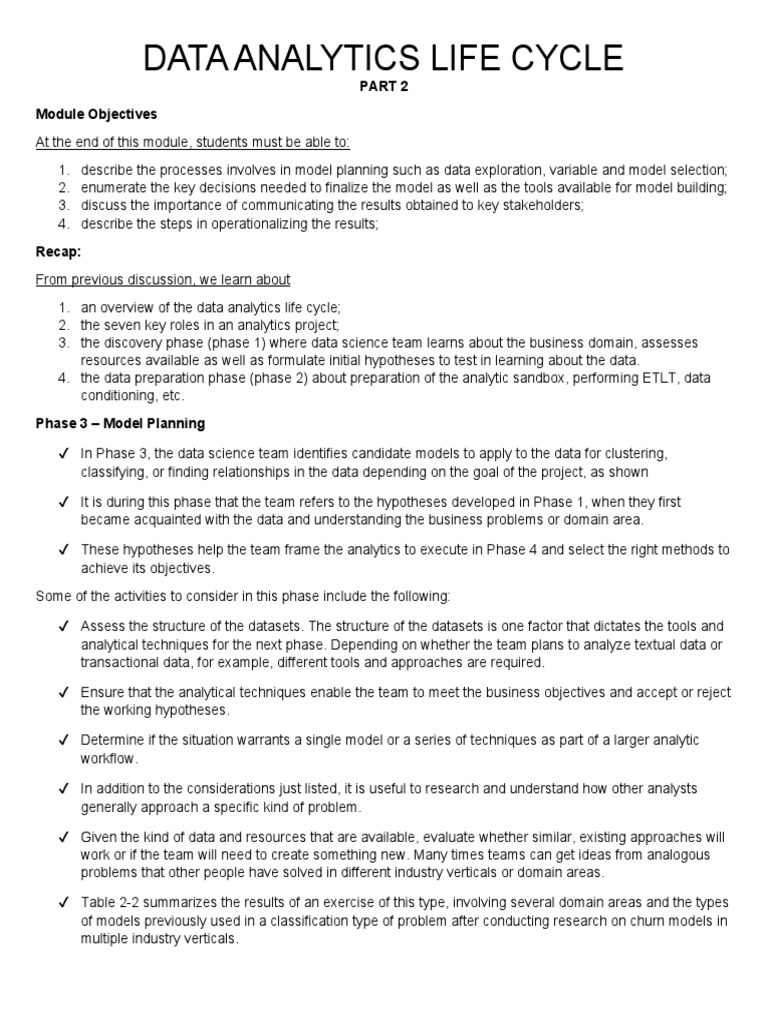 DATA ANALYTICS LIFE CYCLE
PART 2

Module Objectives

At the end of this module, students must be able to:

1. describe the processes involves in model planning such as data exploration, variable and model selection;
2. enumerate the key decisions needed to finalize the model as well as the tools available for model building;
3. discuss the importance of communicating the results obtained to key stakeholders;
4. describe the steps in operationalizing the results;

Recap:

From previous discussion, we learn about

1. an overview of the data analytics life cycle;
2. the seven key roles in an analytics project;
3. the discovery phase (phase 1) where data science team learns about the business domain, assesses resources available as well as formulate initial hypotheses to test in learning about the data.
4. the data preparation phase (phase 2) about preparation of the analytic sandbox, performing ETLT, data conditioning, etc.

Phase 3 – Model Planning

✓ In Phase 3, the data science team identifies candidate models to apply to the data for clustering, classifying, or finding relationships in the data depending on the goal of the project, as shown

✓ It is during this phase that the team refers to the hypotheses developed in Phase 1, when they first became acquainted with the data and understanding the business problems or domain area.

✓ These hypotheses help the team frame the analytics to execute in Phase 4 and select the right methods to achieve its objectives.

Some of the activities to consider in this phase include the following:

✓ Assess the structure of the datasets. The structure of the datasets is one factor that dictates the tools and analytical techniques for the next phase. Depending on whether the team plans to analyze textual data or transactional data, for example, different tools and approaches are required.

✓ Ensure that the analytical techniques enable the team to meet the business objectives and accept or reject the working hypotheses.

✓ Determine if the situation warrants a single model or a series of techniques as part of a larger analytic workflow.

✓ In addition to the considerations just listed, it is useful to research and understand how other analysts generally approach a specific kind of problem.

✓ Given the kind of data and resources that are available, evaluate whether similar, existing approaches will work or if the team will need to create something new. Many times teams can get ideas from analogous problems that other people have solved in different industry verticals or domain areas.

✓ Table 2-2 summarizes the results of an exercise of this type, involving several domain areas and the types of models previously used in a classification type of problem after conducting research on churn models in multiple industry verticals.